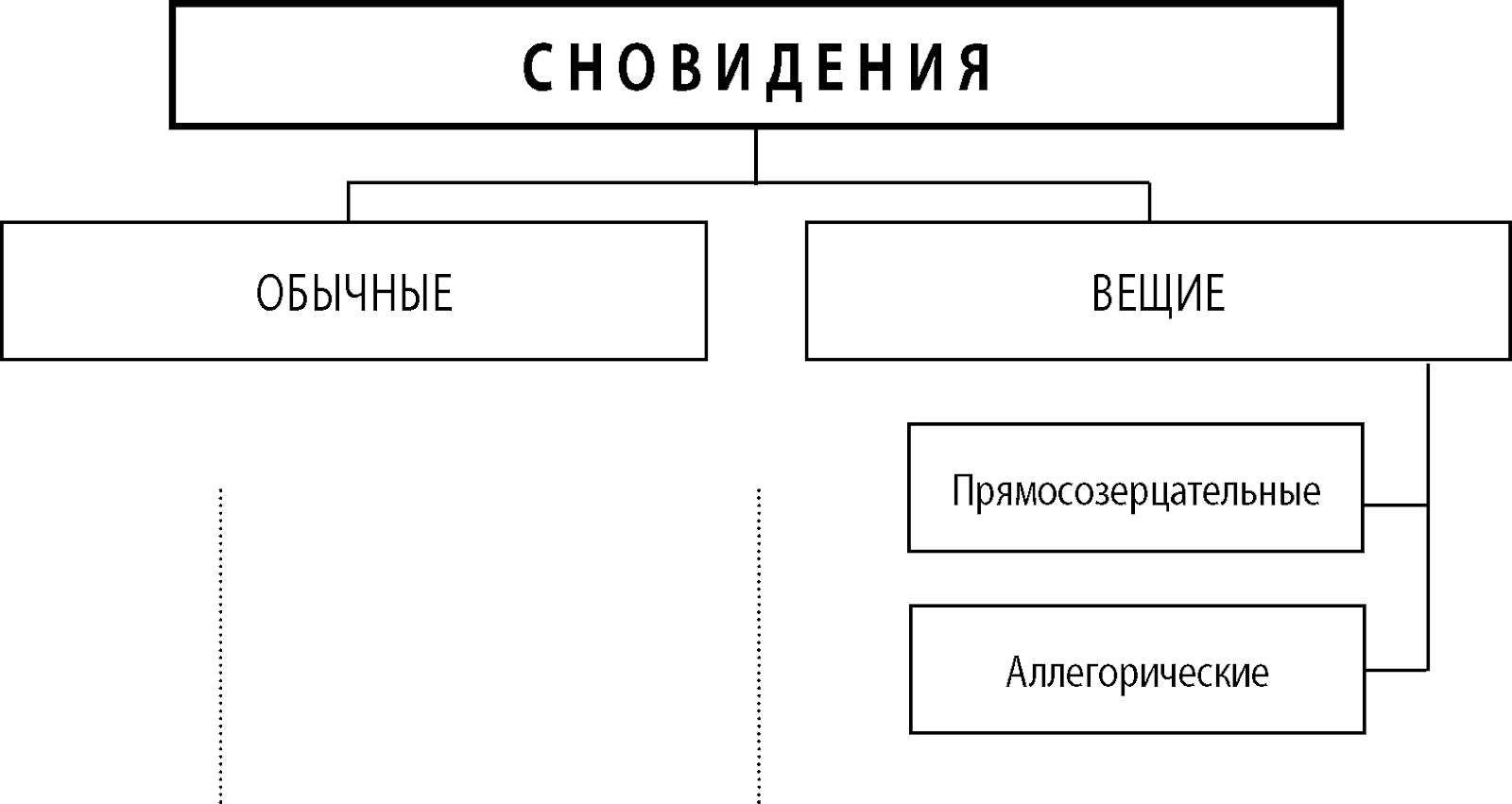 СНОВИДЕНИЯ

ОБЫЧНЫЕ

ВЕЩИЕ

Прямосозерцательные

Аллегорические